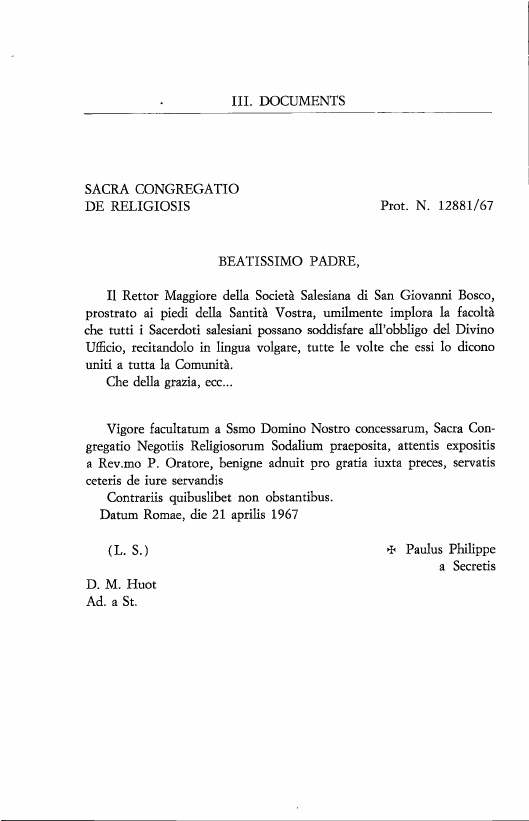 III. DOCUMENTS

SACRA CONGREGATIO
DE RELIGIOSIS

Prot. N. 12881/67

BEATISSIMO PADRE,

Il Rettor Maggiore della Società Salesiana di San Giovanni Bosco, prostrato ai piedi della Santità Vostra, umilmente implora la facoltà che tutti i Sacerdoti salesiani possano soddisfare all'obbligo del Divino Ufficio, recitandolo in lingua volgare, tutte le volte che essi lo dicono uniti a tutta la Comunità.
Che della grazia, ecc...

Vigore facultatum a Ssmo Domino Nostro concessarum, Sacra Congregatio Negotiis Religiosorum Sodalium praeposita, attentis expositis a Rev.mo P. Oratore, benigne adnuit pro gratia iuxta preces, servatis ceteris de iure servandis
Contrariis quibuslibet non obstantibus.
Datum Romae, die 21 aprilis 1967

(L. S.)

✠ Paulus Philippe
a Secretis

D. M. Huot
Ad. a St.